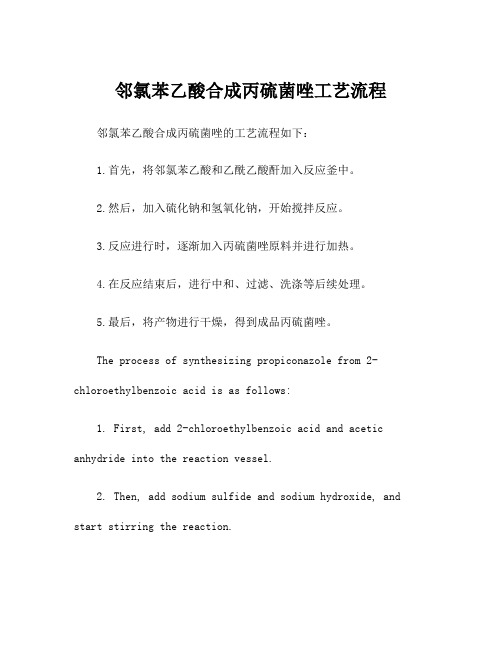 邻氯苯乙酸合成丙硫菌唑工艺流程

邻氯苯乙酸合成丙硫菌唑的工艺流程如下：

1.首先，将邻氯苯乙酸和乙酰乙酸酐加入反应釜中。

2.然后，加入硫化钠和氢氧化钠，开始搅拌反应。

3.反应进行时，逐渐加入丙硫菌唑原料并进行加热。

4.在反应结束后，进行中和、过滤、洗涤等后续处理。

5.最后，将产物进行干燥，得到成品丙硫菌唑。

The process of synthesizing propiconazole from 2-chloroethylbenzoic acid is as follows:

1. First, add 2-chloroethylbenzoic acid and acetic anhydride into the reaction vessel.

2. Then, add sodium sulfide and sodium hydroxide, and start stirring the reaction.